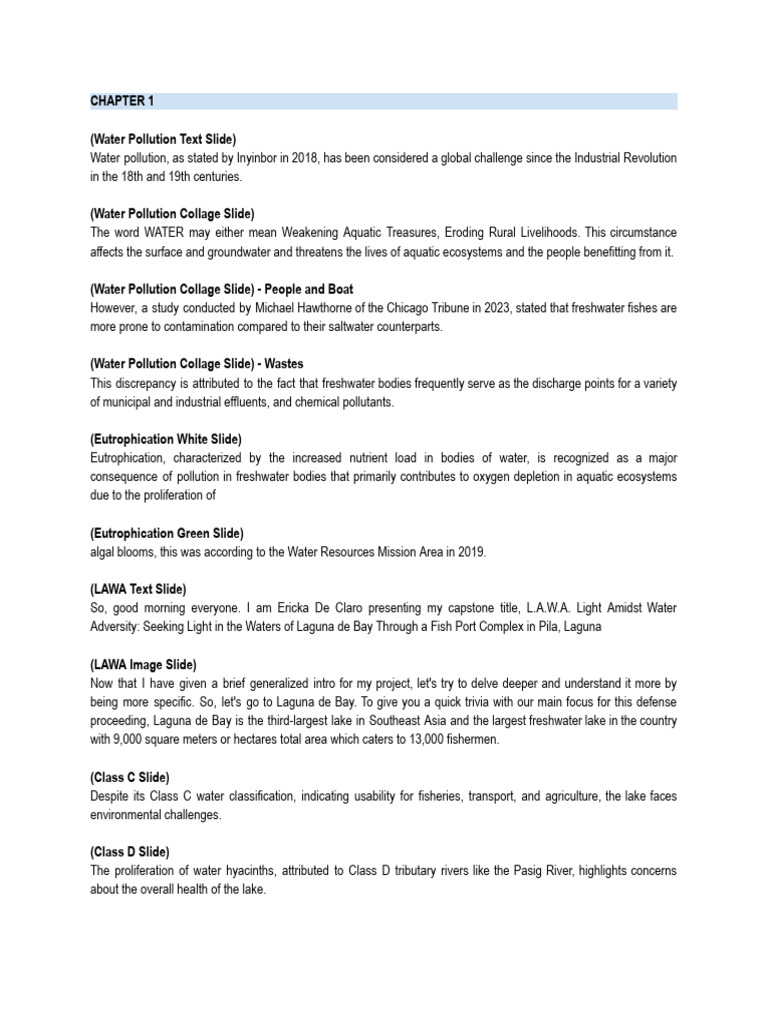 CHAPTER 1

(Water Pollution Text Slide)
Water pollution, as stated by Inyinbor in 2018, has been considered a global challenge since the Industrial Revolution in the 18th and 19th centuries.

(Water Pollution Collage Slide)
The word WATER may either mean Weakening Aquatic Treasures, Eroding Rural Livelihoods. This circumstance affects the surface and groundwater and threatens the lives of aquatic ecosystems and the people benefitting from it.

(Water Pollution Collage Slide) - People and Boat
However, a study conducted by Michael Hawthorne of the Chicago Tribune in 2023, stated that freshwater fishes are more prone to contamination compared to their saltwater counterparts.

(Water Pollution Collage Slide) - Wastes
This discrepancy is attributed to the fact that freshwater bodies frequently serve as the discharge points for a variety of municipal and industrial effluents, and chemical pollutants.

(Eutrophication White Slide)
Eutrophication, characterized by the increased nutrient load in bodies of water, is recognized as a major consequence of pollution in freshwater bodies that primarily contributes to oxygen depletion in aquatic ecosystems due to the proliferation of

(Eutrophication Green Slide)
algal blooms, this was according to the Water Resources Mission Area in 2019.

(LAWA Text Slide)
So, good morning everyone. I am Ericka De Claro presenting my capstone title, L.A.W.A. Light Amidst Water Adversity: Seeking Light in the Waters of Laguna de Bay Through a Fish Port Complex in Pila, Laguna

(LAWA Image Slide)
Now that I have given a brief generalized intro for my project, let's try to delve deeper and understand it more by being more specific. So, let's go to Laguna de Bay. To give you a quick trivia with our main focus for this defense proceeding, Laguna de Bay is the third-largest lake in Southeast Asia and the largest freshwater lake in the country with 9,000 square meters or hectares total area which caters to 13,000 fishermen.

(Class C Slide)
Despite its Class C water classification, indicating usability for fisheries, transport, and agriculture, the lake faces environmental challenges.

(Class D Slide)
The proliferation of water hyacinths, attributed to Class D tributary rivers like the Pasig River, highlights concerns about the overall health of the lake.